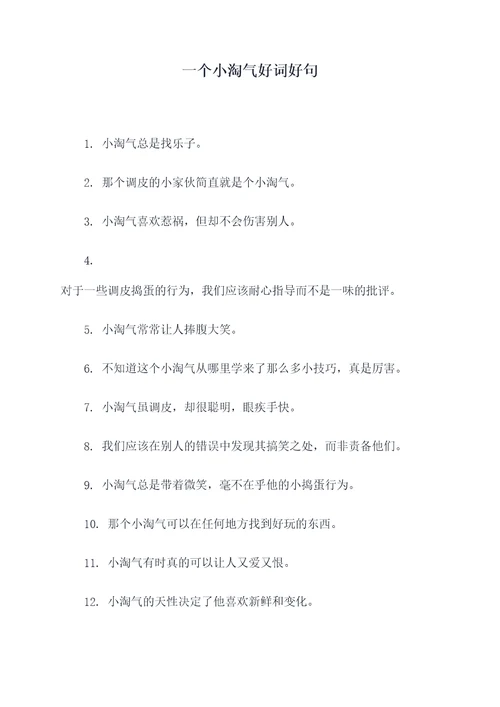 一个小淘气好词好句

1. 小淘气总是找乐子。

2. 那个调皮的小家伙简直就是个小淘气。

3. 小淘气喜欢惹祸，但却不会伤害别人。

4.
对于一些调皮捣蛋的行为，我们应该耐心指导而不是一味的批评。

5. 小淘气常常让人捧腹大笑。

6. 不知道这个小淘气从哪里学来了那么多小技巧，真是厉害。

7. 小淘气虽调皮，却很聪明，眼疾手快。

8. 我们应该在别人的错误中发现其搞笑之处，而非责备他们。

9. 小淘气总是带着微笑，毫不在乎他的小捣蛋行为。

10. 那个小淘气可以在任何地方找到好玩的东西。

11. 小淘气有时真的可以让人又爱又恨。

12. 小淘气的天性决定了他喜欢新鲜和变化。